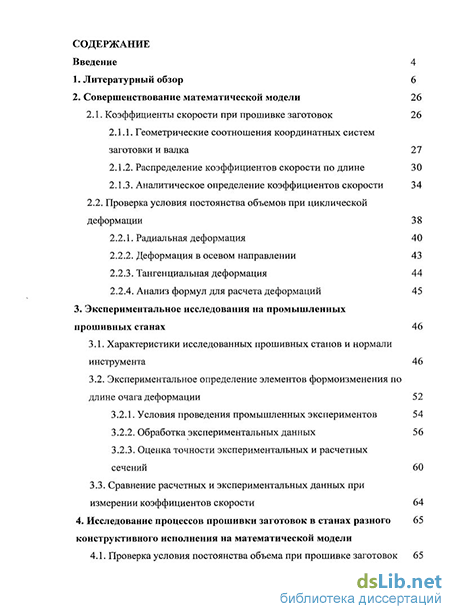 СОДЕРЖАНИЕ

Введение 4

1. Литературный обзор 6

2. Совершенствование математической модели 26

2.1. Коэффициенты скорости при прошивке заготовок 26

2.1.1. Геометрические соотношения координатных систем заготовки и валка 27

2.1.2. Распределение коэффициентов скорости по длине 30

2.1.3. Аналитическое определение коэффициентов скорости 34

2.2. Проверка условия постоянства объемов при циклической деформации 38

2.2.1. Радиальная деформация 40

2.2.2. Деформация в осевом направлении 43

2.2.3. Тангенциальная деформация 44

2.2.4. Анализ формул для расчета деформаций 45

3. Экспериментальное исследования на промышленных прошивных станах 46

3.1. Характеристики исследованных прошивных станов и нормали инструмента 46

3.2. Экспериментальное определение элементов формоизменения по длине очага деформации 52

3.2.1. Условия проведения промышленных экспериментов 54

3.2.2. Обработка экспериментальных данных 56

3.2.3. Оценка точности экспериментальных и расчетных сечений 60

3.3. Сравнение расчетных и экспериментальных данных при измерении коэффициентов скорости 64

4. Исследование процессов прошивки заготовок в станах разного конструктивного исполнения на математической модели 65

4.1. Проверка условия постоянства объема при прошивке заготовок 65

dsLib.net
библиотека диссертаций